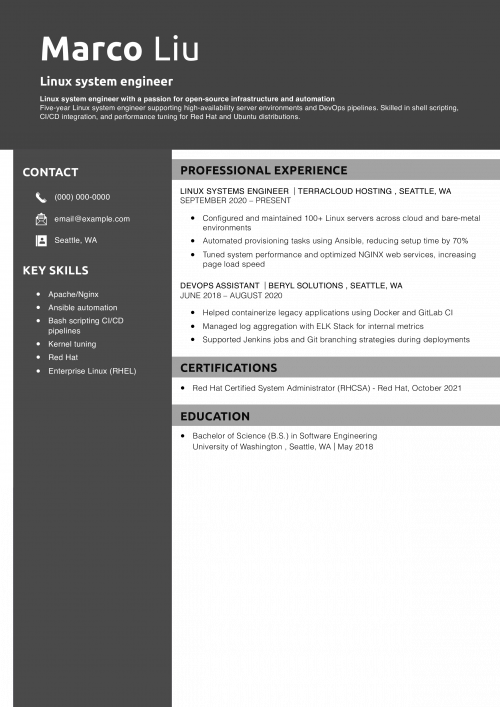 Marco Liu

Linux system engineer

Linux system engineer with a passion for open-source infrastructure and automation
Five-year Linux system engineer supporting high-availability server environments and DevOps pipelines. Skilled in shell scripting, CI/CD integration, and performance tuning for Red Hat and Ubuntu distributions.

CONTACT

(000) 000-0000

email@example.com

Seattle, WA

KEY SKILLS

- Apache/Nginx
- Ansible automation
- Bash scripting CI/CD pipelines
- Kernel tuning
- Red Hat
- Enterprise Linux (RHEL)

PROFESSIONAL EXPERIENCE

LINUX SYSTEMS ENGINEER | TERRACLOUD HOSTING , SEATTLE, WA
SEPTEMBER 2020 – PRESENT

- Configured and maintained 100+ Linux servers across cloud and bare-metal environments
- Automated provisioning tasks using Ansible, reducing setup time by 70%
- Tuned system performance and optimized NGINX web services, increasing page load speed

DEVOPS ASSISTANT | BERYL SOLUTIONS , SEATTLE, WA
JUNE 2018 – AUGUST 2020

- Helped containerize legacy applications using Docker and GitLab CI
- Managed log aggregation with ELK Stack for internal metrics
- Supported Jenkins jobs and Git branching strategies during deployments

CERTIFICATIONS

- Red Hat Certified System Administrator (RHCSA) - Red Hat, October 2021

EDUCATION

- Bachelor of Science (B.S.) in Software Engineering
University of Washington , Seattle, WA | May 2018